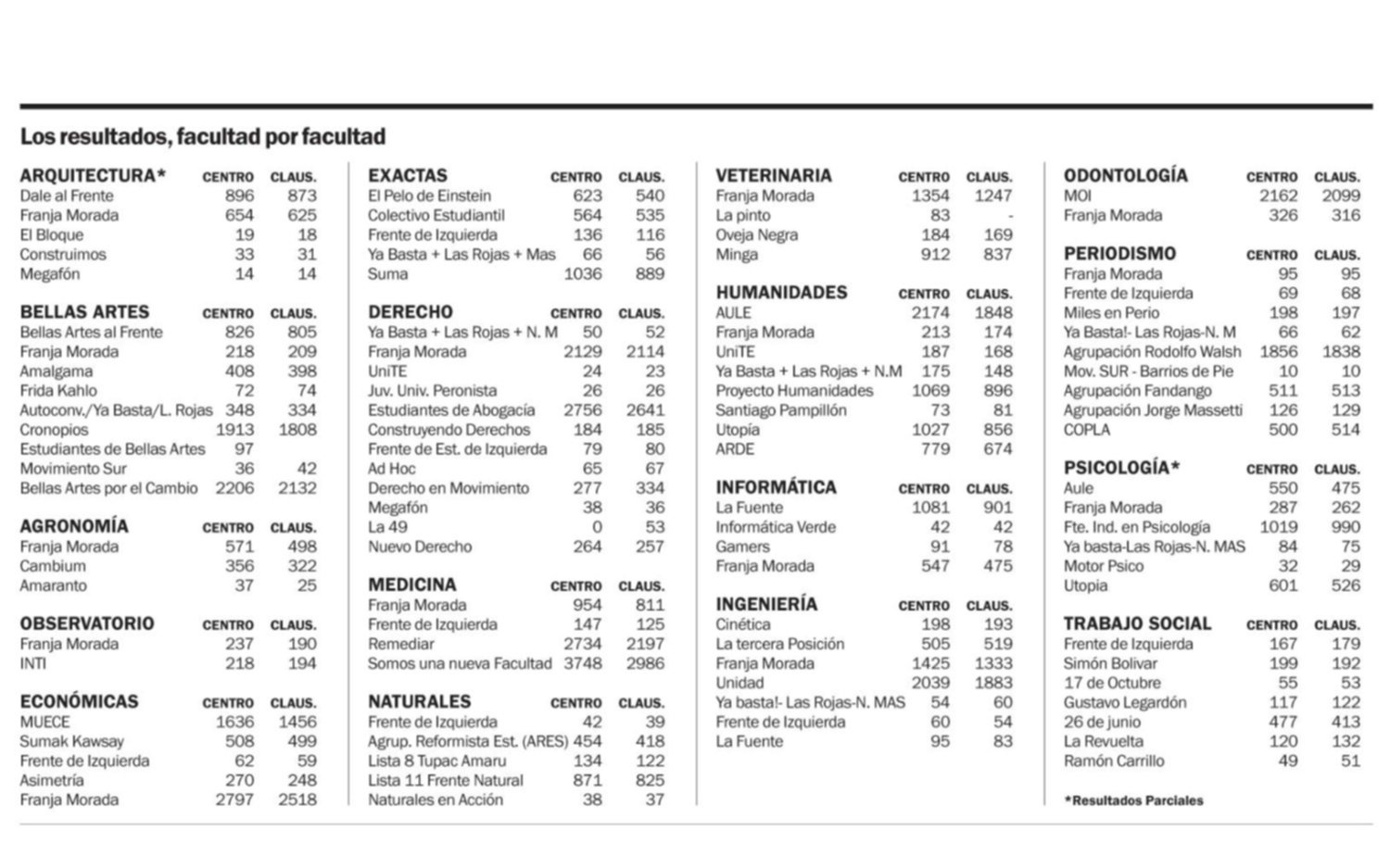 Los resultados, facultad por facultad

| ARQUITECTURA* | CENTRO | CLAUS. |
|---|---|---|
| Dale al Frente | 896 | 873 |
| Franja Morada | 654 | 625 |
| El Bloque | 19 | 18 |
| Construimos | 33 | 31 |
| Megafón | 14 | 14 |

| BELLAS ARTES | CENTRO | CLAUS. |
|---|---|---|
| Bellas Artes al Frente | 826 | 805 |
| Franja Morada | 218 | 209 |
| Amalgama | 408 | 398 |
| Frida Kahlo | 72 | 74 |
| Autoconv./Ya Basta/L. Rojas | 348 | 334 |
| Cronopios | 1913 | 1808 |
| Estudiantes de Bellas Artes | 97 | |
| Movimiento Sur | 36 | 42 |
| Bellas Artes por el Cambio | 2206 | 2132 |

| AGRONOMÍA | CENTRO | CLAUS. |
|---|---|---|
| Franja Morada | 571 | 498 |
| Cambium | 356 | 322 |
| Amaranto | 37 | 25 |

| OBSERVATORIO | CENTRO | CLAUS. |
|---|---|---|
| Franja Morada | 237 | 190 |
| INTI | 218 | 194 |

| ECONÓMICAS | CENTRO | CLAUS. |
|---|---|---|
| MUECE | 1636 | 1456 |
| Sumak Kawsay | 508 | 499 |
| Frente de Izquierda | 62 | 59 |
| Asimetría | 270 | 248 |
| Franja Morada | 2797 | 2518 |

| EXACTAS | CENTRO | CLAUS. |
|---|---|---|
| El Pelo de Einstein | 623 | 540 |
| Colectivo Estudiantil | 564 | 535 |
| Frente de Izquierda | 136 | 116 |
| Ya Basta + Las Rojas + Mas | 66 | 56 |
| Suma | 1036 | 889 |

| DERECHO | CENTRO | CLAUS. |
|---|---|---|
| Ya Basta + Las Rojas + N. M | 50 | 52 |
| Franja Morada | 2129 | 2114 |
| UniTE | 24 | 23 |
| Juv. Univ. Peronista | 26 | 26 |
| Estudiantes de Abogacía | 2756 | 2641 |
| Construyendo Derechos | 184 | 185 |
| Frente de Est. de Izquierda | 79 | 80 |
| Ad Hoc | 65 | 67 |
| Derecho en Movimiento | 277 | 334 |
| Megafón | 38 | 36 |
| La 49 | 0 | 53 |
| Nuevo Derecho | 264 | 257 |

| MEDICINA | CENTRO | CLAUS. |
|---|---|---|
| Franja Morada | 954 | 811 |
| Frente de Izquierda | 147 | 125 |
| Remediar | 2734 | 2197 |
| Somos una nueva Facultad | 3748 | 2986 |

| NATURALES | CENTRO | CLAUS. |
|---|---|---|
| Frente de Izquierda | 42 | 39 |
| Agrup. Reformista Est. (ARES) | 454 | 418 |
| Lista 8 Tupac Amaru | 134 | 122 |
| Lista 11 Frente Natural | 871 | 825 |
| Naturales en Acción | 38 | 37 |

| VETERINARIA | CENTRO | CLAUS. |
|---|---|---|
| Franja Morada | 1354 | 1247 |
| La pinto | 83 | - |
| Oveja Negra | 184 | 169 |
| Minga | 912 | 837 |

| HUMANIDADES | CENTRO | CLAUS. |
|---|---|---|
| AULE | 2174 | 1848 |
| Franja Morada | 213 | 174 |
| UniTE | 187 | 168 |
| Ya Basta + Las Rojas + N.M | 175 | 148 |
| Proyecto Humanidades | 1069 | 896 |
| Santiago Pampillón | 73 | 81 |
| Utopía | 1027 | 856 |
| ARDE | 779 | 674 |

| INFORMÁTICA | CENTRO | CLAUS. |
|---|---|---|
| La Fuente | 1081 | 901 |
| Informática Verde | 42 | 42 |
| Gamers | 91 | 78 |
| Franja Morada | 547 | 475 |

| INGENIERÍA | CENTRO | CLAUS. |
|---|---|---|
| Cinética | 198 | 193 |
| La tercera Posición | 505 | 519 |
| Franja Morada | 1425 | 1333 |
| Unidad | 2039 | 1883 |
| Ya basta!- Las Rojas-N. MAS | 54 | 60 |
| Frente de Izquierda | 60 | 54 |
| La Fuente | 95 | 83 |

| ODONTOLOGÍA | CENTRO | CLAUS. |
|---|---|---|
| MOI | 2162 | 2099 |
| Franja Morada | 326 | 316 |

| PERIODISMO | CENTRO | CLAUS. |
|---|---|---|
| Franja Morada | 95 | 95 |
| Frente de Izquierda | 69 | 68 |
| Miles en Perio | 198 | 197 |
| Ya Basta!- Las Rojas-N. M | 66 | 62 |
| Agrupación Rodolfo Walsh | 1856 | 1838 |
| Mov. SUR - Barrios de Pie | 10 | 10 |
| Agrupación Fandango | 511 | 513 |
| Agrupación Jorge Massetti | 126 | 129 |
| COPLA | 500 | 514 |

| PSICOLOGÍA* | CENTRO | CLAUS. |
|---|---|---|
| Aule | 550 | 475 |
| Franja Morada | 287 | 262 |
| Fte. Ind. en Psicología | 1019 | 990 |
| Ya basta-Las Rojas-N. MAS | 84 | 75 |
| Motor Psico | 32 | 29 |
| Utopia | 601 | 526 |

| TRABAJO SOCIAL | CENTRO | CLAUS. |
|---|---|---|
| Frente de Izquierda | 167 | 179 |
| Simón Bolivar | 199 | 192 |
| 17 de Octubre | 55 | 53 |
| Gustavo Legardón | 117 | 122 |
| 26 de junio | 477 | 413 |
| La Revuelta | 120 | 132 |
| Ramón Carrillo | 49 | 51 |

*Resultados Parciales